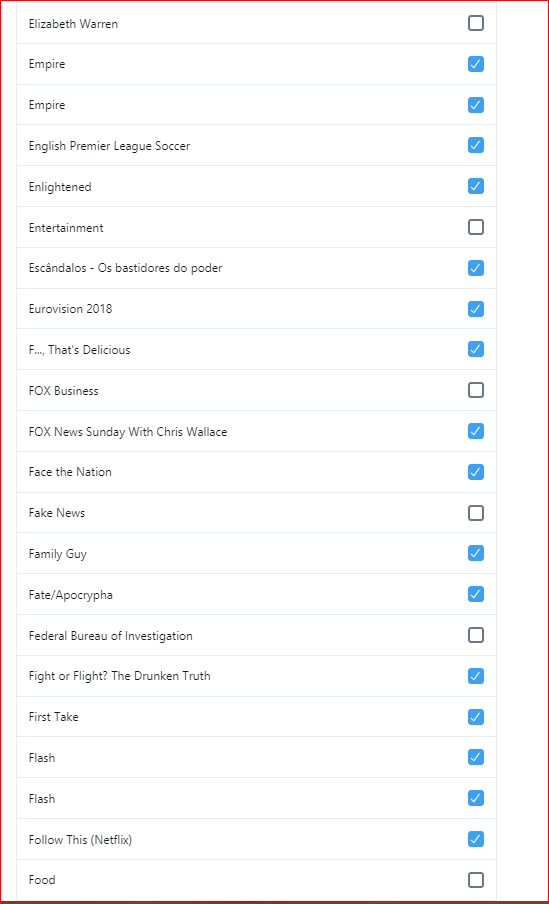 Elizabeth Warren

Empire

Empire

English Premier League Soccer

Enlightened

Entertainment

Escândalos - Os bastidores do poder

Eurovision 2018

F..., That's Delicious

FOX Business

FOX News Sunday With Chris Wallace

Face the Nation

Fake News

Family Guy

Fate/Apocrypha

Federal Bureau of Investigation

Fight or Flight? The Drunken Truth

First Take

Flash

Flash

Follow This (Netflix)

Food